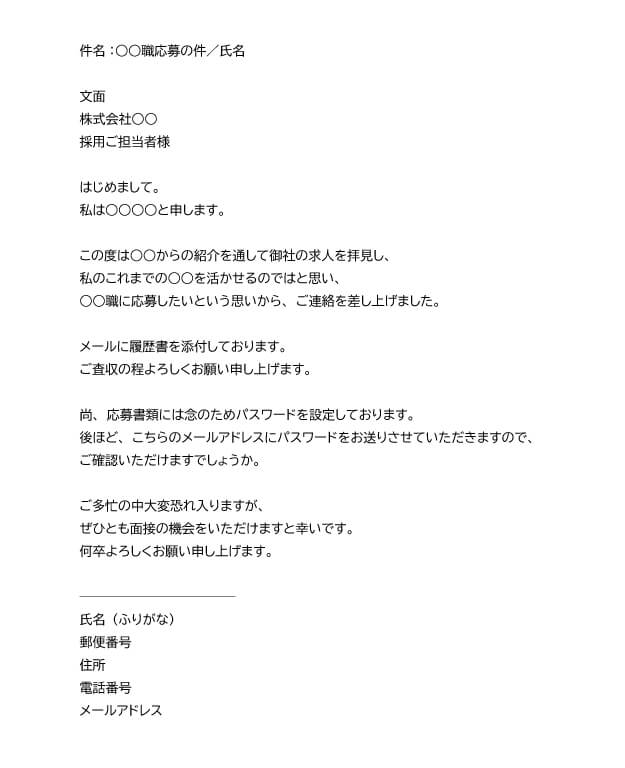 件名：〇〇職応募の件／氏名

文面
株式会社〇〇
採用ご担当者様

はじめまして。
私は〇〇〇〇と申します。

この度は〇〇からの紹介を通して御社の求人を拝見し、
私のこれまでの〇〇を活かせるのではと思い、
〇〇職に応募したいという思いから、ご連絡を差し上げました。

メールに履歴書を添付しております。
ご査収の程よろしくお願い申し上げます。

尚、応募書類には念のためパスワードを設定しております。
後ほど、こちらのメールアドレスにパスワードをお送りさせていただきますので、
ご確認いただけますでしょうか。

ご多忙の中大変恐れ入りますが、
ぜひとも面接の機会をいただけますと幸いです。
何卒よろしくお願い申し上げます。

氏名（ふりがな）
郵便番号
住所
電話番号
メールアドレス